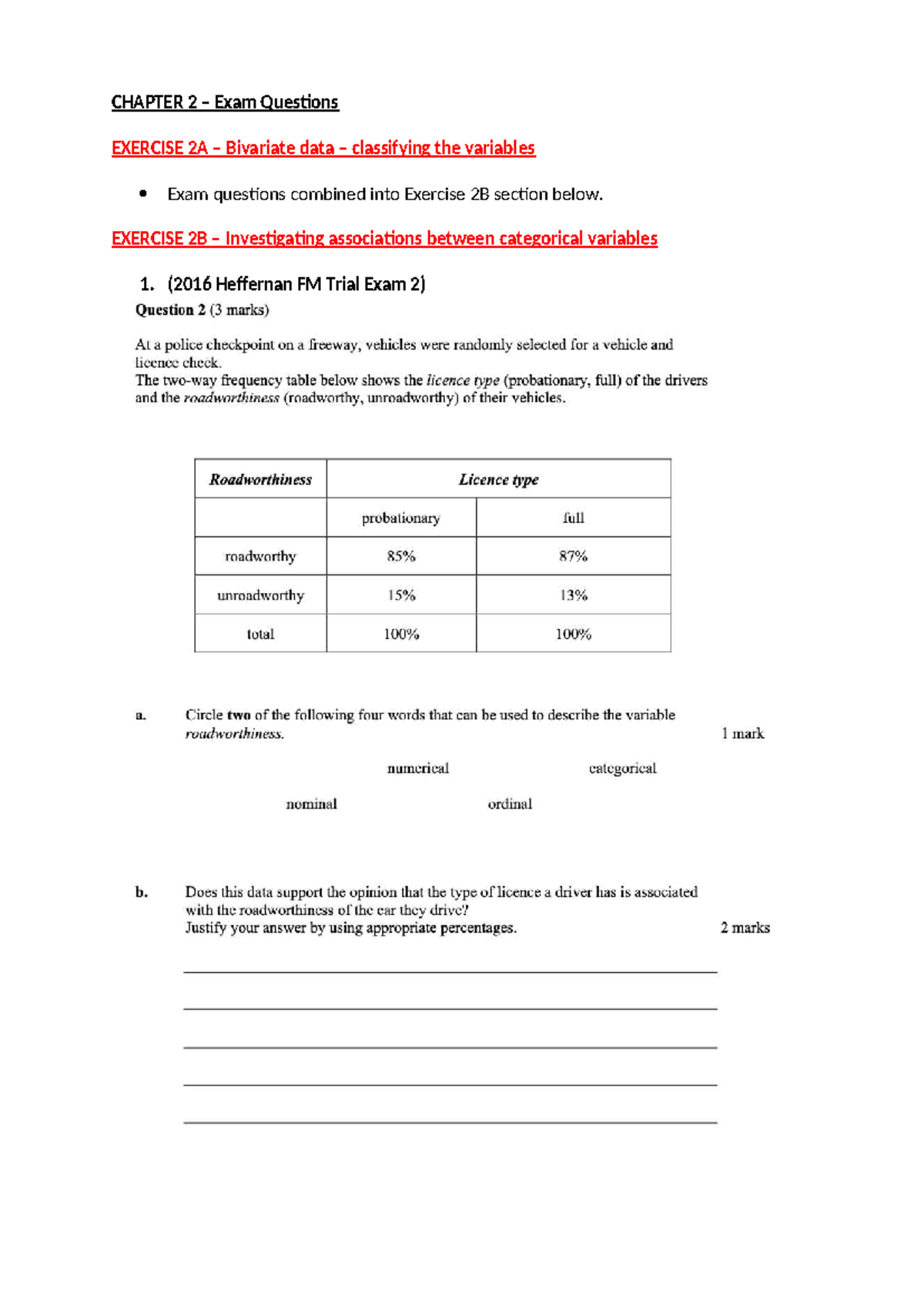 CHAPTER 2 – Exam Questions

EXERCISE 2A – Bivariate data – classifying the variables

• Exam questions combined into Exercise 2B section below.

EXERCISE 2B – Investigating associations between categorical variables

1. (2016 Heffernan FM Trial Exam 2)

Question 2 (3 marks)

At a police checkpoint on a freeway, vehicles were randomly selected for a vehicle and licence check.
The two-way frequency table below shows the licence type (probationary, full) of the drivers and the roadworthiness (roadworthy, unroadworthy) of their vehicles.

| Roadworthiness | Licence type | |
|---|---|---|
| | probationary | full |
| roadworthy | 85% | 87% |
| unroadworthy | 15% | 13% |
| total | 100% | 100% |

a. Circle two of the following four words that can be used to describe the variable roadworthiness. 1 mark

numerical categorical

nominal ordinal

b. Does this data support the opinion that the type of licence a driver has is associated with the roadworthiness of the car they drive?
Justify your answer by using appropriate percentages. 2 marks

____
____
____
____
____